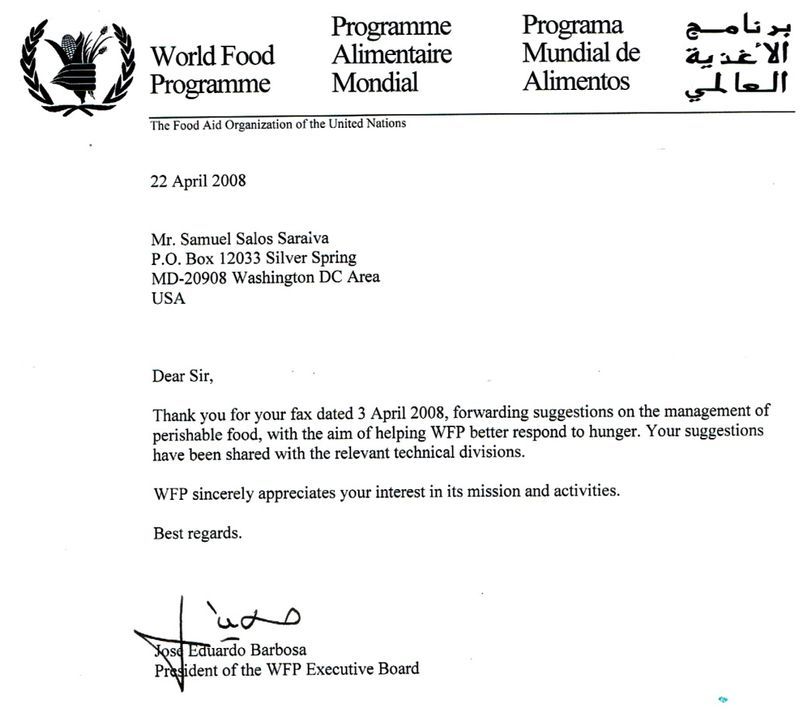 World Food Programme

Programme Alimentaire Mondial

Programa Mundial de Alimentos

برنامج الأغذية العالمي

The Food Aid Organization of the United Nations

22 April 2008

Mr. Samuel Salos Saraiva
P.O. Box 12033 Silver Spring
MD-20908 Washington DC Area
USA

Dear Sir,

Thank you for your fax dated 3 April 2008, forwarding suggestions on the management of perishable food, with the aim of helping WFP better respond to hunger. Your suggestions have been shared with the relevant technical divisions.

WFP sincerely appreciates your interest in its mission and activities.

Best regards.

José Eduardo Barbosa
President of the WFP Executive Board